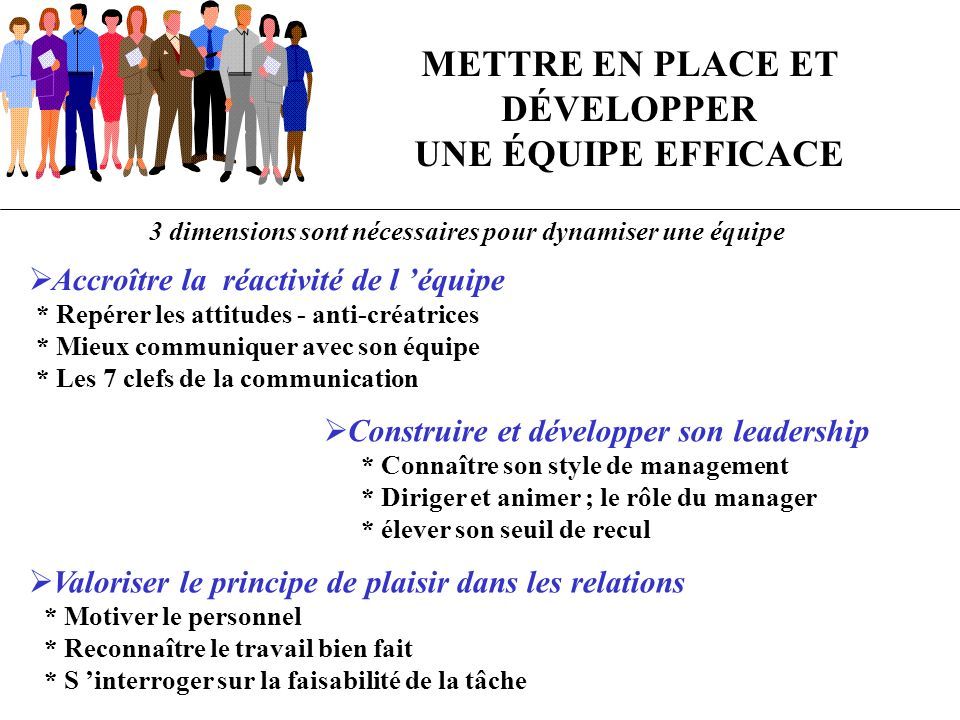 METTRE EN PLACE ET DÉVELOPPER UNE ÉQUIPE EFFICACE

3 dimensions sont nécessaires pour dynamiser une équipe

➢Accroître la réactivité de l ’équipe
* Repérer les attitudes - anti-créatrices
* Mieux communiquer avec son équipe
* Les 7 clefs de la communication

➢Construire et développer son leadership
* Connaître son style de management
* Diriger et animer ; le rôle du manager
* élever son seuil de recul

➢Valoriser le principe de plaisir dans les relations
* Motiver le personnel
* Reconnaître le travail bien fait
* S ’interroger sur la faisabilité de la tâche